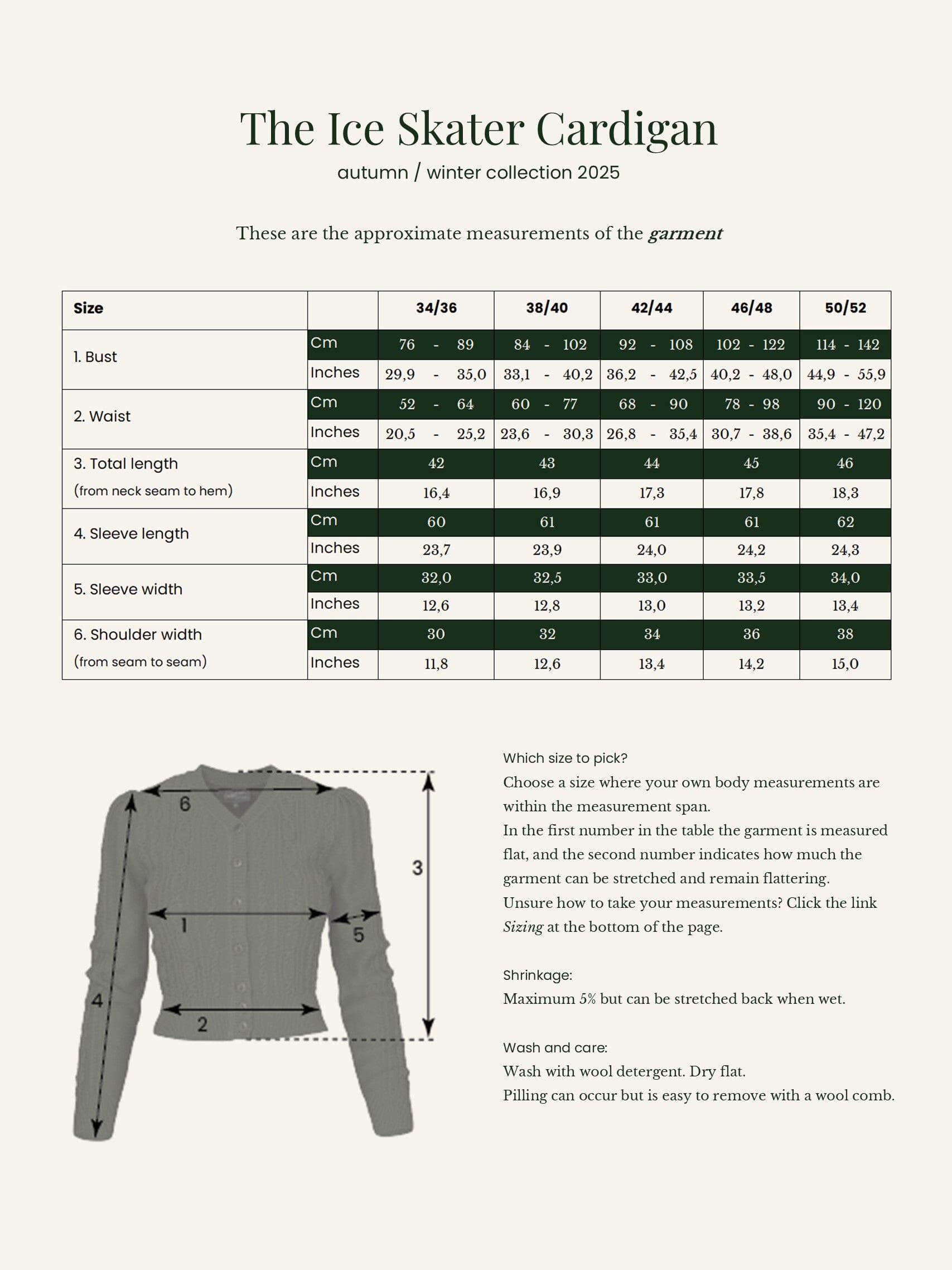 The Ice Skater Cardigan
autumn / winter collection 2025

These are the approximate measurements of the garment

| Size | | 34/36 | 38/40 | 42/44 | 46/48 | 50/52 |
|---|---|---|---|---|---|---|
| 1. Bust | Cm | 76 - 89 | 84 - 102 | 92 - 108 | 102 - 122 | 114 - 142 |
| | Inches | 29,9 - 35,0 | 33,1 - 40,2 | 36,2 - 42,5 | 40,2 - 48,0 | 44,9 - 55,9 |
| 2. Waist | Cm | 52 - 64 | 60 - 77 | 68 - 90 | 78 - 98 | 90 - 120 |
| | Inches | 20,5 - 25,2 | 23,6 - 30,3 | 26,8 - 35,4 | 30,7 - 38,6 | 35,4 - 47,2 |
| 3. Total length (from neck seam to hem) | Cm | 42 | 43 | 44 | 45 | 46 |
| | Inches | 16,4 | 16,9 | 17,3 | 17,8 | 18,3 |
| 4. Sleeve length | Cm | 60 | 61 | 61 | 61 | 62 |
| | Inches | 23,7 | 23,9 | 24,0 | 24,2 | 24,3 |
| 5. Sleeve width | Cm | 32,0 | 32,5 | 33,0 | 33,5 | 34,0 |
| | Inches | 12,6 | 12,8 | 13,0 | 13,2 | 13,4 |
| 6. Shoulder width (from seam to seam) | Cm | 30 | 32 | 34 | 36 | 38 |
| | Inches | 11,8 | 12,6 | 13,4 | 14,2 | 15,0 |

6
3
1
5
4
2

Which size to pick?
Choose a size where your own body measurements are within the measurement span.
In the first number in the table the garment is measured flat, and the second number indicates how much the garment can be stretched and remain flattering.
Unsure how to take your measurements? Click the link Sizing at the bottom of the page.

Shrinkage:
Maximum 5% but can be stretched back when wet.

Wash and care:
Wash with wool detergent. Dry flat.
Pilling can occur but is easy to remove with a wool comb.